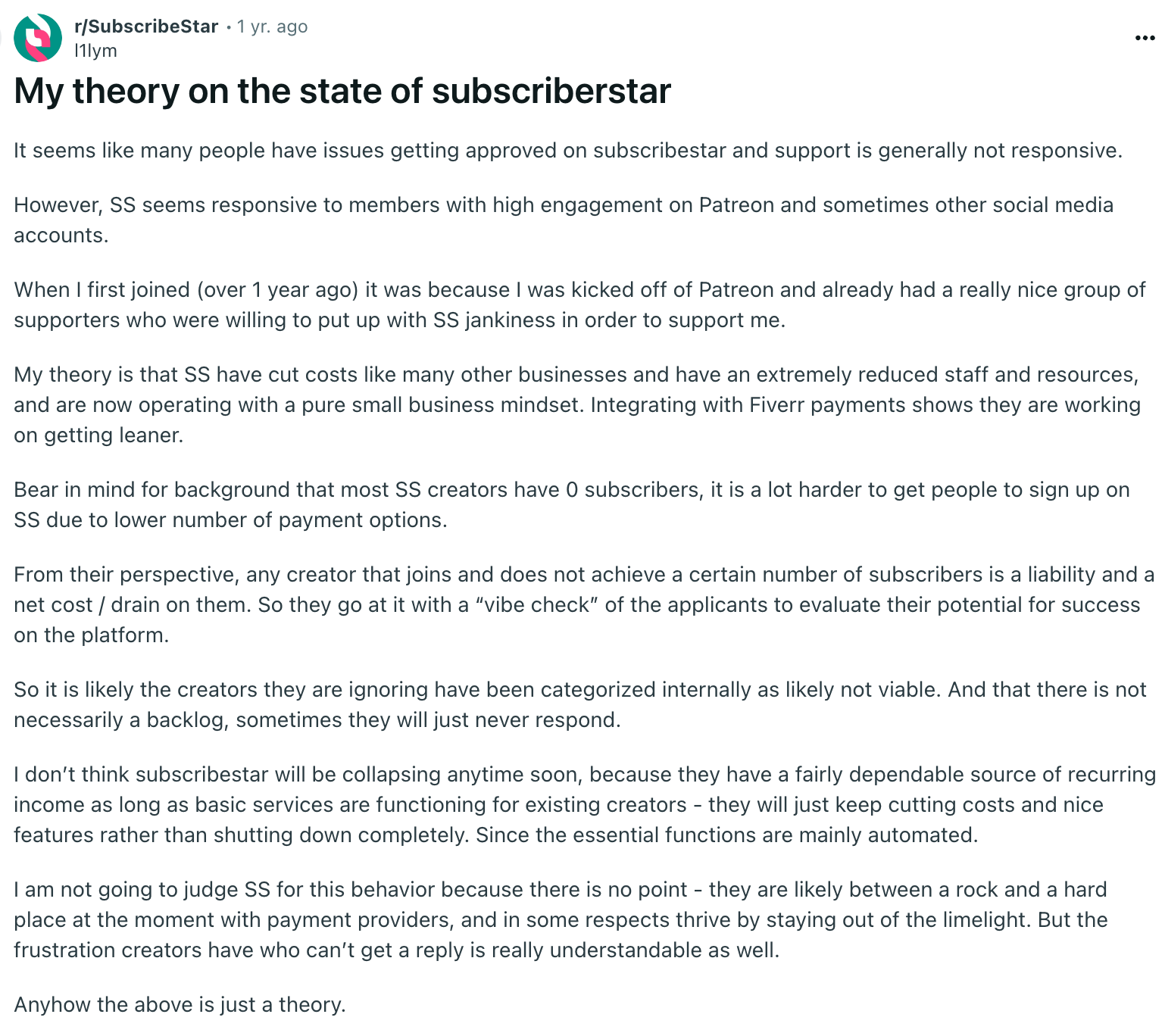 r/SubscribeStar • 1 yr. ago
l1lym

...

My theory on the state of subscriberstar

It seems like many people have issues getting approved on subscribestar and support is generally not responsive.

However, SS seems responsive to members with high engagement on Patreon and sometimes other social media accounts.

When I first joined (over 1 year ago) it was because I was kicked off of Patreon and already had a really nice group of supporters who were willing to put up with SS jankiness in order to support me.

My theory is that SS have cut costs like many other businesses and have an extremely reduced staff and resources, and are now operating with a pure small business mindset. Integrating with Fiverr payments shows they are working on getting leaner.

Bear in mind for background that most SS creators have 0 subscribers, it is a lot harder to get people to sign up on SS due to lower number of payment options.

From their perspective, any creator that joins and does not achieve a certain number of subscribers is a liability and a net cost / drain on them. So they go at it with a “vibe check” of the applicants to evaluate their potential for success on the platform.

So it is likely the creators they are ignoring have been categorized internally as likely not viable. And that there is not necessarily a backlog, sometimes they will just never respond.

I don’t think subscribestar will be collapsing anytime soon, because they have a fairly dependable source of recurring income as long as basic services are functioning for existing creators - they will just keep cutting costs and nice features rather than shutting down completely. Since the essential functions are mainly automated.

I am not going to judge SS for this behavior because there is no point - they are likely between a rock and a hard place at the moment with payment providers, and in some respects thrive by staying out of the limelight. But the frustration creators have who can’t get a reply is really understandable as well.

Anyhow the above is just a theory.